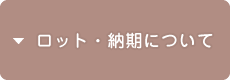 ▼ ロット・納期について